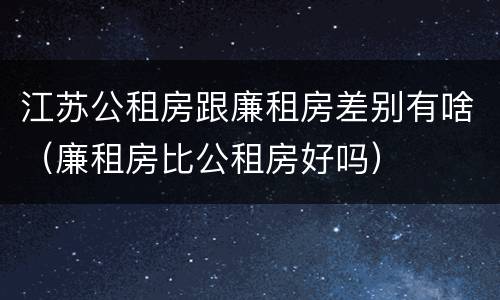 江苏公租房跟廉租房差别有啥（廉租房比公租房好吗）